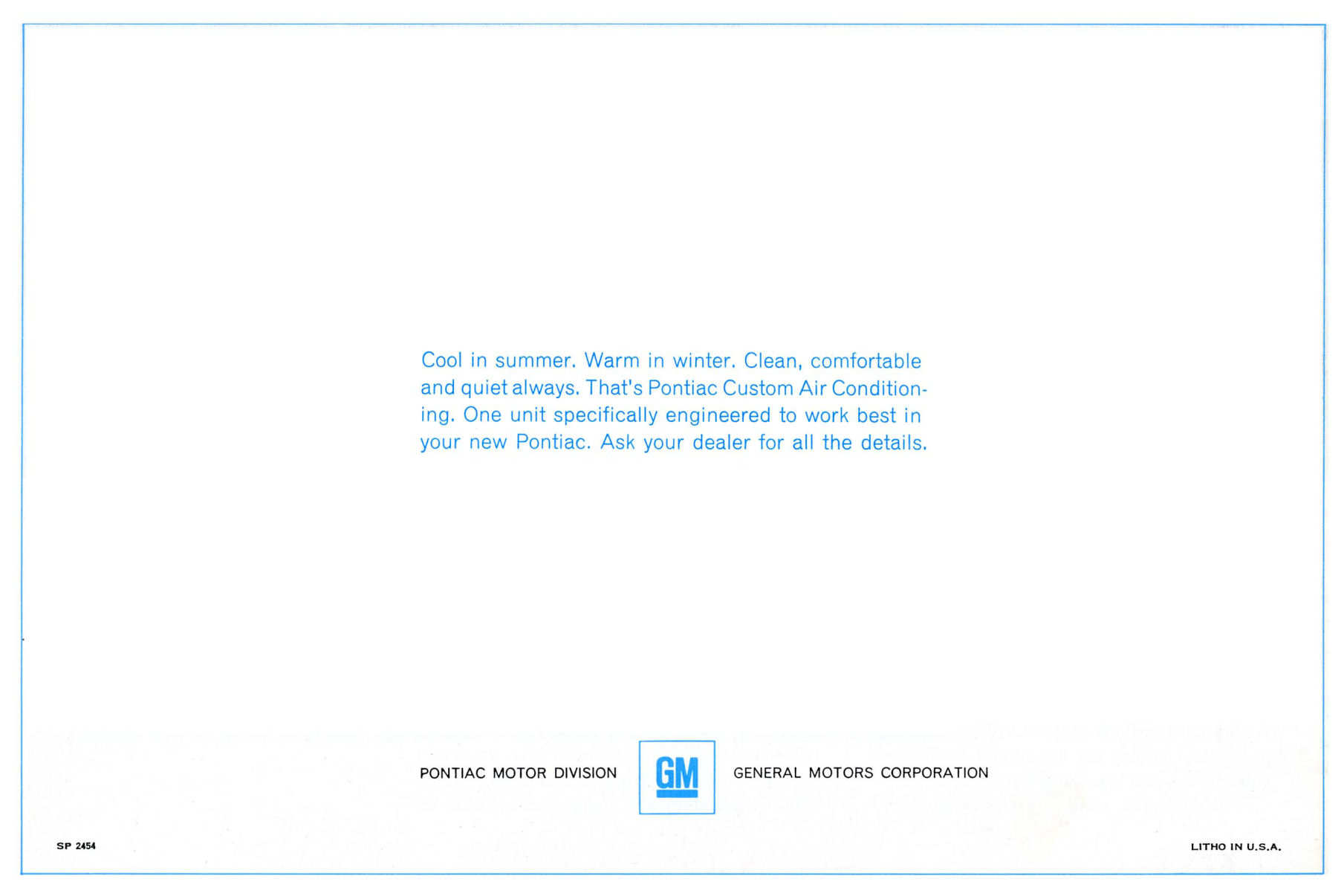 Cool in summer. Warm in winter. Clean, comfortable and quiet always. That's Pontiac Custom Air Conditioning. One unit specifically engineered to work best in your new Pontiac. Ask your dealer for all the details.

PONTIAC MOTOR DIVISION GM GENERAL MOTORS CORPORATION

SP 2454

LITHO IN U.S.A.